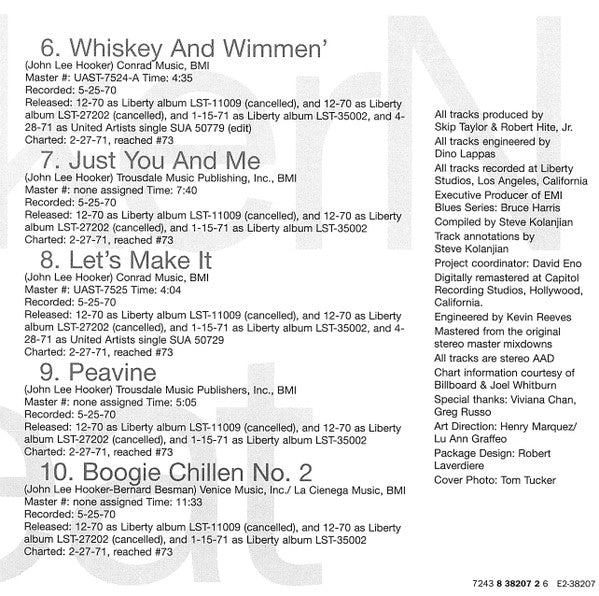 6. Whiskey And Wimmen'
(John Lee Hooker) Conrad Music, BMI
Master #: UAST-7524-A Time: 4:35
Recorded: 5-25-70
Released: 12-70 as Liberty album LST-11009 (cancelled), and 12-70 as Liberty album LST-27202 (cancelled), and 1-15-71 as Liberty album LST-35002, and 4-28-71 as United Artists single SUA 50779 (edit)
Charted: 2-27-71, reached #73

7. Just You And Me
(John Lee Hooker) Trousdale Music Publishing, Inc., BMI
Master #: none assigned Time: 7:40
Recorded: 5-25-70
Released: 12-70 as Liberty album LST-11009 (cancelled), and 12-70 as Liberty album LST-27202 (cancelled), and 1-15-71 as Liberty album LST-35002
Charted: 2-27-71, reached #73

8. Let's Make It
(John Lee Hooker) Conrad Music, BMI
Master #: UAST-7525 Time: 4:04
Recorded: 5-25-70
Released: 12-70 as Liberty album LST-11009 (cancelled), and 12-70 as Liberty album LST-27202 (cancelled), and 1-15-71 as Liberty album LST-35002, and 4-28-71 as United Artists single SUA 50729
Charted: 2-27-71, reached #73

9. Peavine
(John Lee Hooker) Trousdale Music Publishers, Inc., BMI
Master #: none assigned Time: 5:05
Recorded: 5-25-70
Released: 12-70 as Liberty album LST-11009 (cancelled), and 12-70 as Liberty album LST-27202 (cancelled), and 1-15-71 as Liberty album LST-35002
Charted: 2-27-71, reached #73

10. Boogie Chillen No. 2
(John Lee Hooker-Bernard Besman) Venice Music, Inc./ La Cienega Music, BMI
Master #: none assigned Time: 11:33
Recorded: 5-25-70
Released: 12-70 as Liberty album LST-11009 (cancelled), and 12-70 as Liberty album LST-27202 (cancelled), and 1-15-71 as Liberty album LST-35002
Charted: 2-27-71, reached #73

All tracks produced by Skip Taylor & Robert Hite, Jr.
All tracks engineered by Dino Lappas
All tracks recorded at Liberty Studios, Los Angeles, California
Executive Producer of EMI Blues Series: Bruce Harris
Compiled by Steve Kolanjian
Track annotations by Steve Kolanjian
Project coordinator: David Eno
Digitally remastered at Capitol Recording Studios, Hollywood, California.
Engineered by Kevin Reeves
Mastered from the original stereo master mixdowns
All tracks are stereo AAD
Chart information courtesy of Billboard & Joel Whitburn
Special thanks: Viviana Chan, Greg Russo
Art Direction: Henry Marquez/ Lu Ann Graffeo
Package Design: Robert Laverdiere
Cover Photo: Tom Tucker

7243 8 38207 2 6 E2-38207